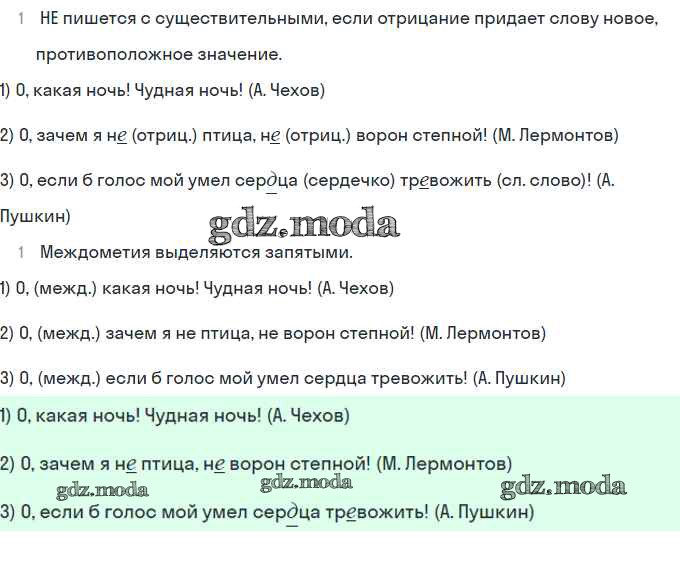 1 НЕ пишется с существительными, если отрицание придает слову новое, противоположное значение.

1) О, какая ночь! Чудная ночь! (А. Чехов)

2) О, зачем я не (отриц.) птица, не (отриц.) ворон степной! (М. Лермонтов)

3) О, если б голос мой умел сердца (сердечко) тревожить (сл. слово)! (А. Пушкин)

gdz.moda

1 Междометия выделяются запятыми.

1) О, (межд.) какая ночь! Чудная ночь! (А. Чехов)

2) О, (межд.) зачем я не птица, не ворон степной! (М. Лермонтов)

3) О, (межд.) если б голос мой умел сердца тревожить! (А. Пушкин)

1) О, какая ночь! Чудная ночь! (А. Чехов)

2) О, зачем я не птица, не ворон степной! (М. Лермонтов)

gdz.moda gdz.moda gdz.moda

3) О, если б голос мой умел сердца тревожить! (А. Пушкин)